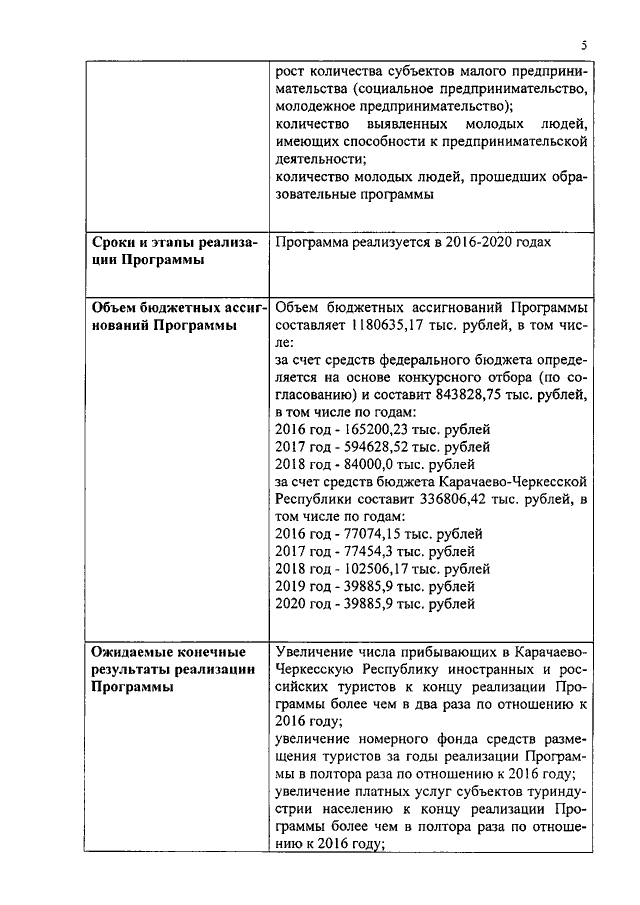 5

|  |  |
|---|---|
|  | рост количества субъектов малого предпринимательства (социальное предпринимательство, молодежное предпринимательство); количество выявленных молодых людей, имеющих способности к предпринимательской деятельности; количество молодых людей, прошедших образовательные программы |
| **Сроки и этапы реализации Программы** | Программа реализуется в 2016-2020 годах |
| **Объем бюджетных ассигнований Программы** | Объем бюджетных ассигнований Программы составляет 1180635,17 тыс. рублей, в том числе: за счет средств федерального бюджета определяется на основе конкурсного отбора (по согласованию) и составит 843828,75 тыс. рублей, в том числе по годам: 2016 год - 165200,23 тыс. рублей 2017 год - 594628,52 тыс. рублей 2018 год - 84000,0 тыс. рублей за счет средств бюджета Карачаево-Черкесской Республики составит 336806,42 тыс. рублей, в том числе по годам: 2016 год - 77074,15 тыс. рублей 2017 год - 77454,3 тыс. рублей 2018 год - 102506,17 тыс. рублей 2019 год - 39885,9 тыс. рублей 2020 год - 39885,9 тыс. рублей |
| **Ожидаемые конечные результаты реализации Программы** | Увеличение числа прибывающих в Карачаево-Черкесскую Республику иностранных и российских туристов к концу реализации Программы более чем в два раза по отношению к 2016 году; увеличение номерного фонда средств размещения туристов за годы реализации Программы в полтора раза по отношению к 2016 году; увеличение платных услуг субъектов туриндустрии населению к концу реализации Программы более чем в полтора раза по отношению к 2016 году; |